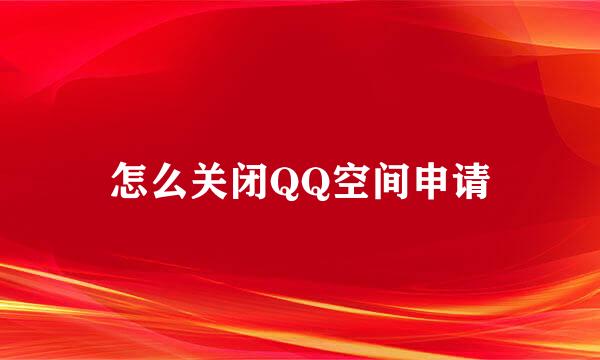 怎么关闭QQ空间申请